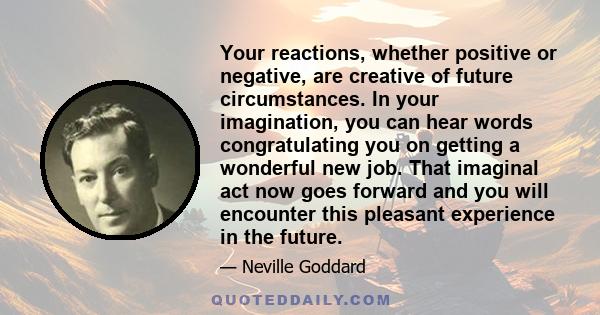 Your reactions, whether positive or negative, are creative of future circumstances. In your imagination, you can hear words congratulating you on getting a wonderful new job. That imaginal act now goes forward and you will encounter this pleasant experience in the future.

— Neville Goddard

QUOTEDDAILY.COM